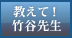 教えて！
竹谷先生